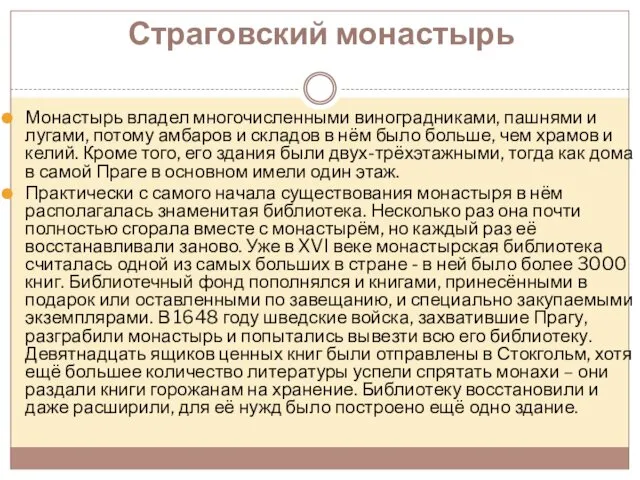 Страговский монастырь

Монастырь владел многочисленными виноградниками, пашнями и лугами, потому амбаров и складов в нём было больше, чем храмов и келий. Кроме того, его здания были двух-трёхэтажными, тогда как дома в самой Праге в основном имели один этаж.

Практически с самого начала существования монастыря в нём располагалась знаменитая библиотека. Несколько раз она почти полностью сгорала вместе с монастырём, но каждый раз её восстанавливали заново. Уже в XVI веке монастырская библиотека считалась одной из самых больших в стране - в ней было более 3000 книг. Библиотечный фонд пополнялся и книгами, принесёнными в подарок или оставленными по завещанию, и специально закупаемыми экземплярами. В 1648 году шведские войска, захватившие Прагу, разграбили монастырь и попытались вывезти всю его библиотеку. Девятнадцать ящиков ценных книг были отправлены в Стокгольм, хотя ещё большее количество литературы успели спрятать монахи – они раздали книги горожанам на хранение. Библиотеку восстановили и даже расширили, для её нужд было построено ещё одно здание.